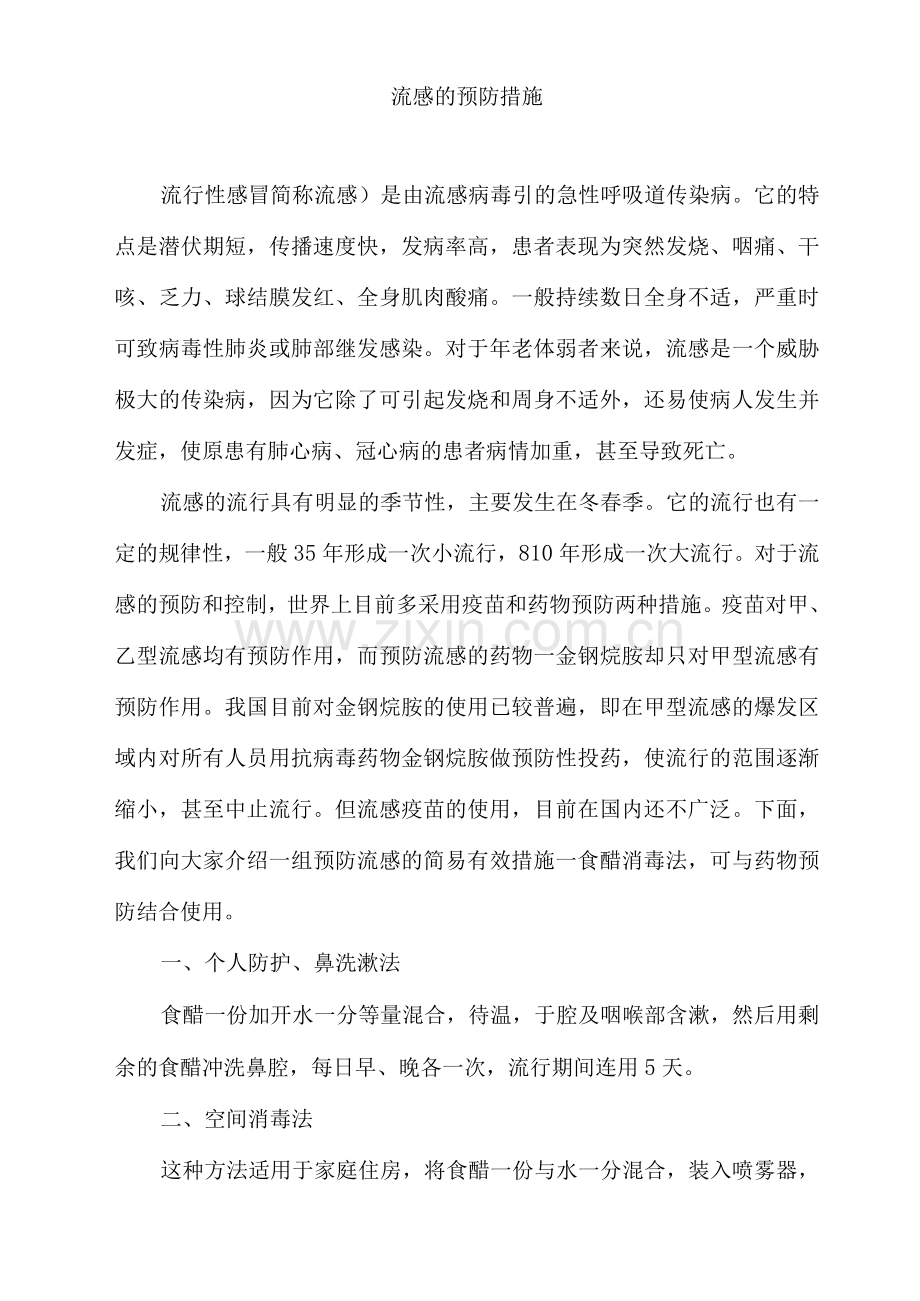 流感的预防措施

流行性感冒简称流感）是由流感病毒引的急性呼吸道传染病。它的特点是潜伏期短，传播速度快，发病率高，患者表现为突然发烧、咽痛、干咳、乏力、球结膜发红、全身肌肉酸痛。一般持续数日全身不适，严重时可致病毒性肺炎或肺部继发感染。对于年老体弱者来说，流感是一个威胁极大的传染病，因为它除了可引起发烧和周身不适外，还易使病人发生并发症，使原患有肺心病、冠心病的患者病情加重，甚至导致死亡。

流感的流行具有明显的季节性，主要发生在冬春季。它的流行也有一定的规律性，一般35年形成一次小流行，810年形成一次大流行。对于流感的预防和控制，世界上目前多采用疫苗和药物预防两种措施。疫苗对甲、乙型流感均有预防作用，而预防流感的药物一金钢烷胺却只对甲型流感有预防作用。我国目前对金钢烷胺的使用已较普遍，即在甲型流感的爆发区域内对所有人员用抗病毒药物金钢烷胺做预防性投药，使流行的范围逐渐缩小，甚至中止流行。但流感疫苗的使用，目前在国内还不广泛。下面，我们向大家介绍一组预防流感的简易有效措施一食醋消毒法，可与药物预防结合使用。

一、个人防护、鼻洗漱法

食醋一份加开水一分等量混合，待温，于腔及咽喉部含漱，然后用剩余的食醋冲洗鼻腔，每日早、晚各一次，流行期间连用5天。

二、空间消毒法

这种方法适用于家庭住房，将食醋一份与水一分混合，装入喷雾器，

www.zixin.com.cn